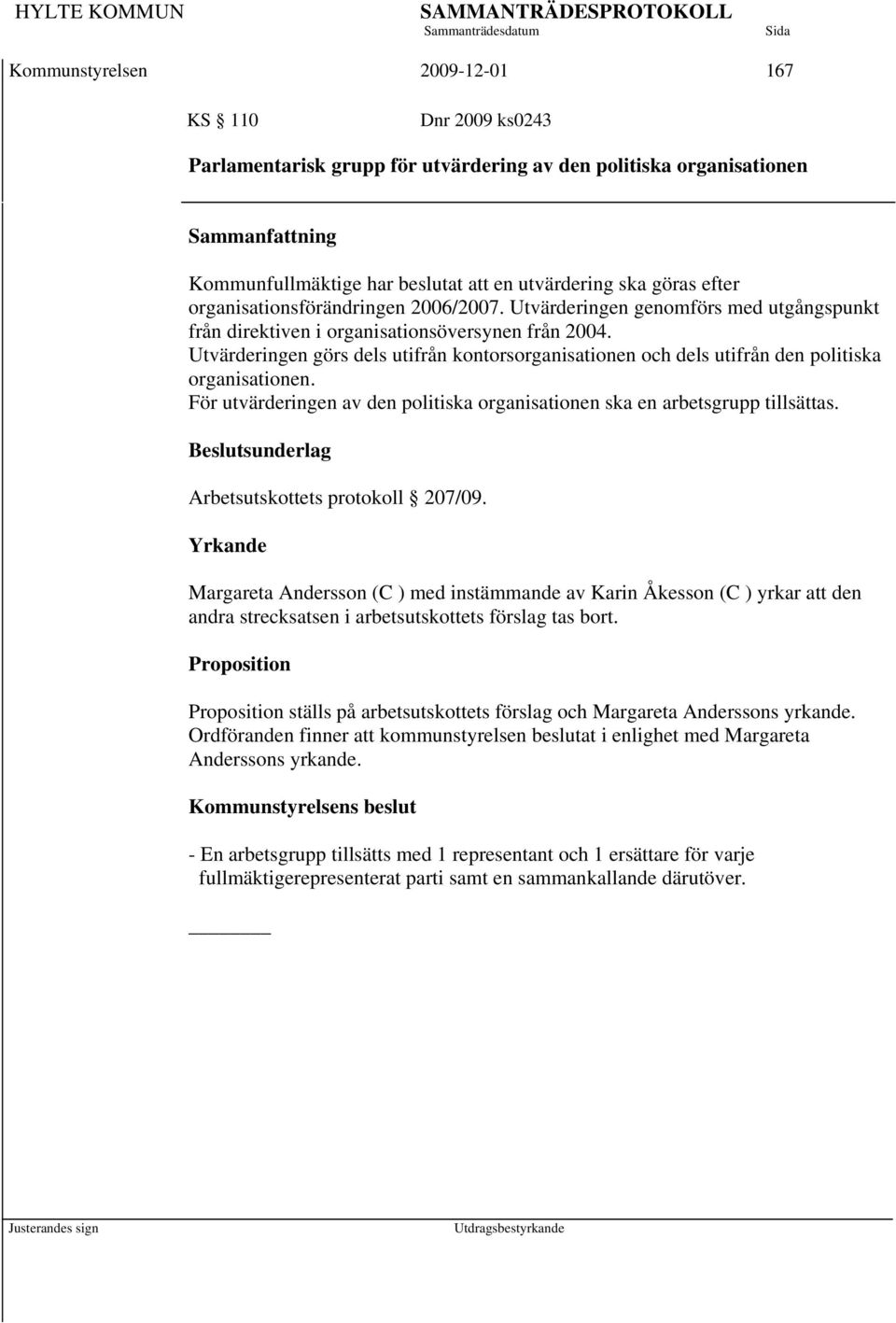 HYLTE KOMMUN SAMMANTRÄDESPROTOKOLL
Sammanträdesdatum Sida
Kommunstyrelsen 2009-12-01 167

KS § 110 Dnr 2009 ks0243

Parlamentarisk grupp för utvärdering av den politiska organisationen

Sammanfattning

Kommunfullmäktige har beslutat att en utvärdering ska göras efter organisationsförändringen 2006/2007. Utvärderingen genomförs med utgångspunkt från direktiven i organisationsöversynen från 2004.
Utvärderingen görs dels utifrån kontorsorganisationen och dels utifrån den politiska organisationen.
För utvärderingen av den politiska organisationen ska en arbetsgrupp tillsättas.

Beslutsunderlag

Arbetsutskottets protokoll § 207/09.

Yrkande

Margareta Andersson (C ) med instämmande av Karin Åkesson (C ) yrkar att den andra strecksatsen i arbetsutskottets förslag tas bort.

Proposition

Proposition ställs på arbetsutskottets förslag och Margareta Anderssons yrkande.
Ordföranden finner att kommunstyrelsen beslutat i enlighet med Margareta Anderssons yrkande.

Kommunstyrelsens beslut

- En arbetsgrupp tillsätts med 1 representant och 1 ersättare för varje fullmäktigerepresenterat parti samt en sammankallande därutöver.

Justerandes sign Utdragsbestyrkande